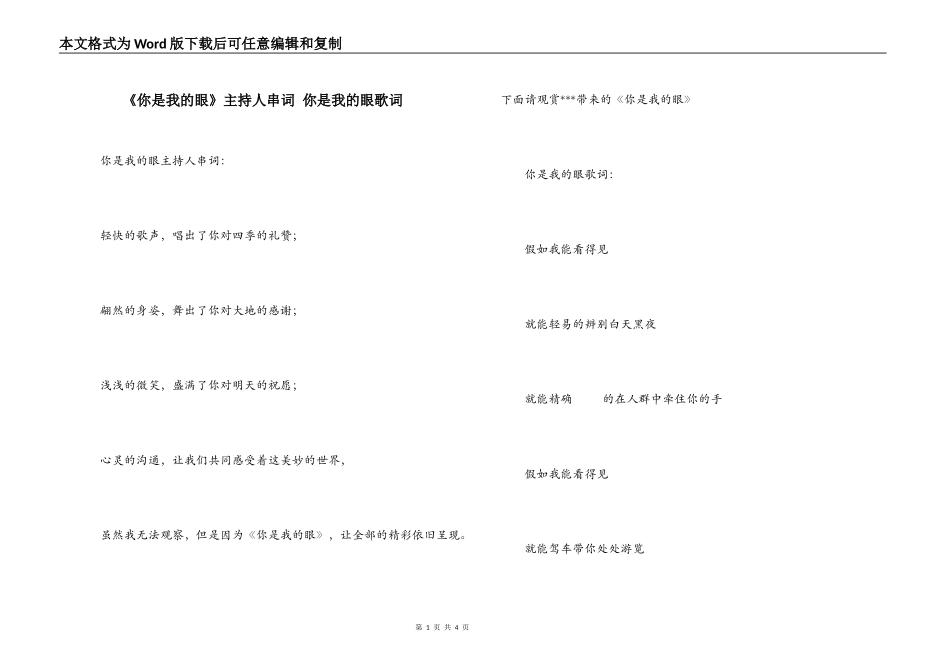 本文格式为Word版下载后可任意编辑和复制

《你是我的眼》主持人串词 你是我的眼歌词

你是我的眼主持人串词:

轻快的歌声，唱出了你对四季的礼赞;

翩然的身姿，舞出了你对大地的感谢;

浅浅的微笑，盛满了你对明天的祝愿;

心灵的沟通，让我们共同感受着这美妙的世界,

虽然我无法观察，但是因为《你是我的眼》，让全部的精彩依旧呈现。

下面请观赏***带来的《你是我的眼》

你是我的眼歌词:

假如我能看得见

就能轻易的辨别白天黑夜

就能精确　　的在人群中牵住你的手

假如我能看得见

就能驾车带你处处游览

第 1 页 共 4 页